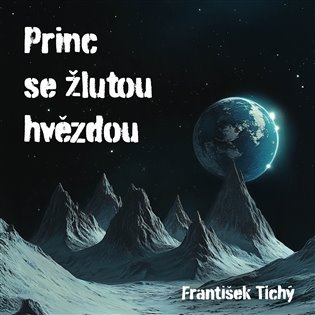 Princ se žlutou hvězdou

František Tichý